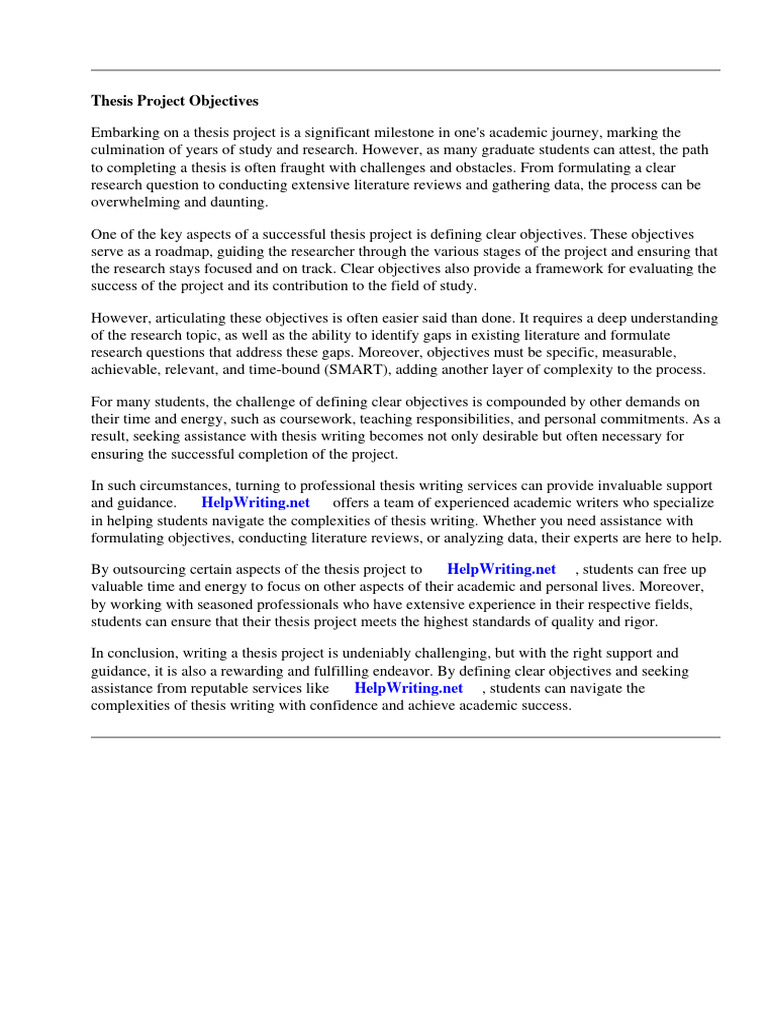 Thesis Project Objectives

Embarking on a thesis project is a significant milestone in one's academic journey, marking the culmination of years of study and research. However, as many graduate students can attest, the path to completing a thesis is often fraught with challenges and obstacles. From formulating a clear research question to conducting extensive literature reviews and gathering data, the process can be overwhelming and daunting.

One of the key aspects of a successful thesis project is defining clear objectives. These objectives serve as a roadmap, guiding the researcher through the various stages of the project and ensuring that the research stays focused and on track. Clear objectives also provide a framework for evaluating the success of the project and its contribution to the field of study.

However, articulating these objectives is often easier said than done. It requires a deep understanding of the research topic, as well as the ability to identify gaps in existing literature and formulate research questions that address these gaps. Moreover, objectives must be specific, measurable, achievable, relevant, and time-bound (SMART), adding another layer of complexity to the process.

For many students, the challenge of defining clear objectives is compounded by other demands on their time and energy, such as coursework, teaching responsibilities, and personal commitments. As a result, seeking assistance with thesis writing becomes not only desirable but often necessary for ensuring the successful completion of the project.

In such circumstances, turning to professional thesis writing services can provide invaluable support and guidance. HelpWriting.net offers a team of experienced academic writers who specialize in helping students navigate the complexities of thesis writing. Whether you need assistance with formulating objectives, conducting literature reviews, or analyzing data, their experts are here to help.

By outsourcing certain aspects of the thesis project to HelpWriting.net , students can free up valuable time and energy to focus on other aspects of their academic and personal lives. Moreover, by working with seasoned professionals who have extensive experience in their respective fields, students can ensure that their thesis project meets the highest standards of quality and rigor.

In conclusion, writing a thesis project is undeniably challenging, but with the right support and guidance, it is also a rewarding and fulfilling endeavor. By defining clear objectives and seeking assistance from reputable services like HelpWriting.net , students can navigate the complexities of thesis writing with confidence and achieve academic success.